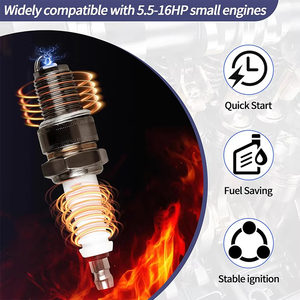 Widely compatible with 5.5-16HP small engines

Quick Start

Fuel Saving

Stable ignition